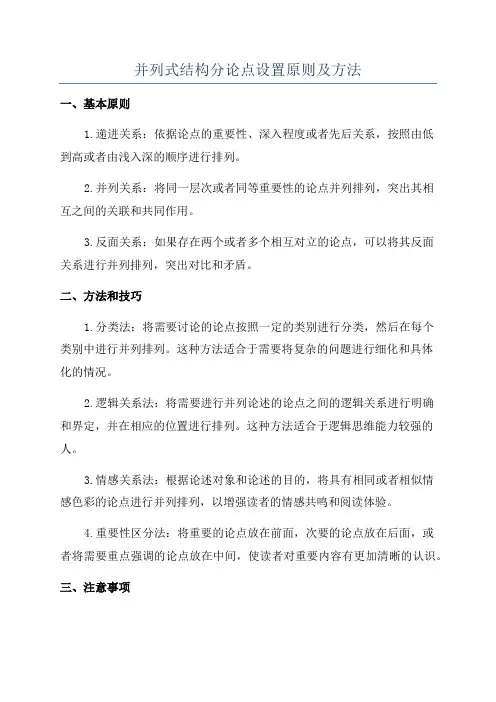 并列式结构分论点设置原则及方法

一、基本原则

1.递进关系：依据论点的重要性、深入程度或者先后关系，按照由低到高或者由浅入深的顺序进行排列。

2.并列关系：将同一层次或者同等重要性的论点并列排列，突出其相互之间的关联和共同作用。

3.反面关系：如果存在两个或者多个相互对立的论点，可以将其反面关系进行并列排列，突出对比和矛盾。

二、方法和技巧

1.分类法：将需要讨论的论点按照一定的类别进行分类，然后在每个类别中进行并列排列。这种方法适合于需要将复杂的问题进行细化和具体化的情况。

2.逻辑关系法：将需要进行并列论述的论点之间的逻辑关系进行明确和界定，并在相应的位置进行排列。这种方法适合于逻辑思维能力较强的人。

3.情感关系法：根据论述对象和论述的目的，将具有相同或者相似情感色彩的论点进行并列排列，以增强读者的情感共鸣和阅读体验。

4.重要性区分法：将重要的论点放在前面，次要的论点放在后面，或者将需要重点强调的论点放在中间，使读者对重要内容有更加清晰的认识。

三、注意事项